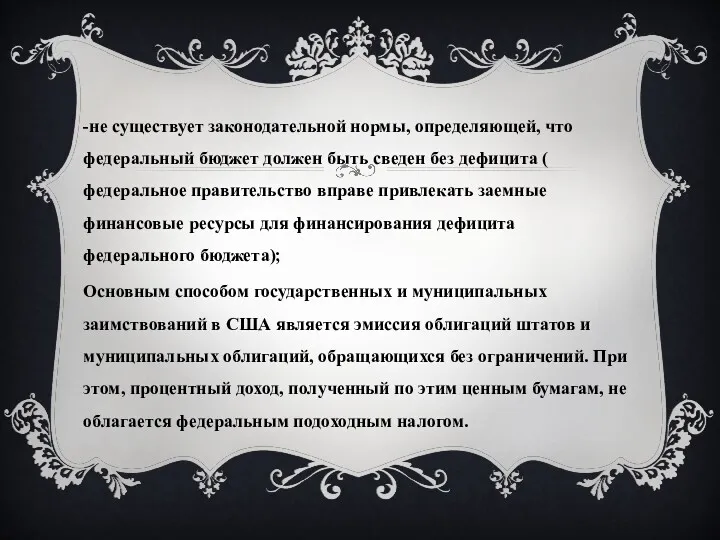 -не существует законодательной нормы, определяющей, что федеральный бюджет должен быть сведен без дефицита ( федеральное правительство вправе привлекать заемные финансовые ресурсы для финансирования дефицита федерального бюджета);

Основным способом государственных и муниципальных заимствований в США является эмиссия облигаций штатов и муниципальных облигаций, обращающихся без ограничений. При этом, процентный доход, полученный по этим ценным бумагам, не облагается федеральным подоходным налогом.